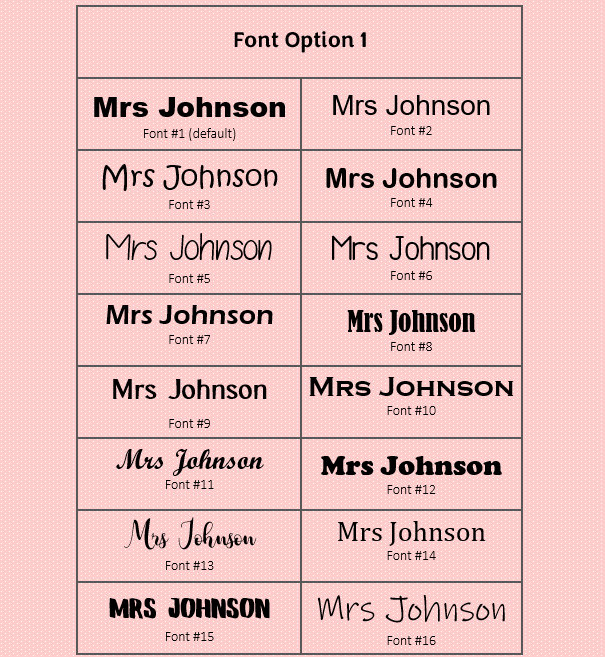 | Font Option 1 | |
|---|---|
| Mrs Johnson Font #1 (default) | Mrs Johnson Font #2 |
| Mrs Johnson Font #3 | Mrs Johnson Font #4 |
| Mrs Johnson Font #5 | Mrs Johnson Font #6 |
| Mrs Johnson Font #7 | Mrs Johnson Font #8 |
| Mrs Johnson Font #9 | MRS JOHNSON Font #10 |
| Mrs Johnson Font #11 | Mrs Johnson Font #12 |
| Mrs Johnson Font #13 | Mrs Johnson Font #14 |
| MRS JOHNSON Font #15 | Mrs Johnson Font #16 |